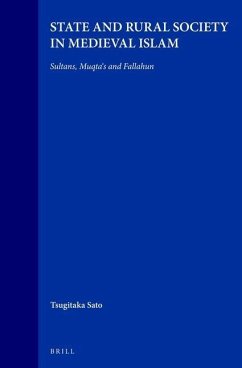 STATE AND RURAL SOCIETY IN MEDIEVAL ISLAM

Sultans, Muqta's and Fallahun

Tsugitaka Sato

BRILL